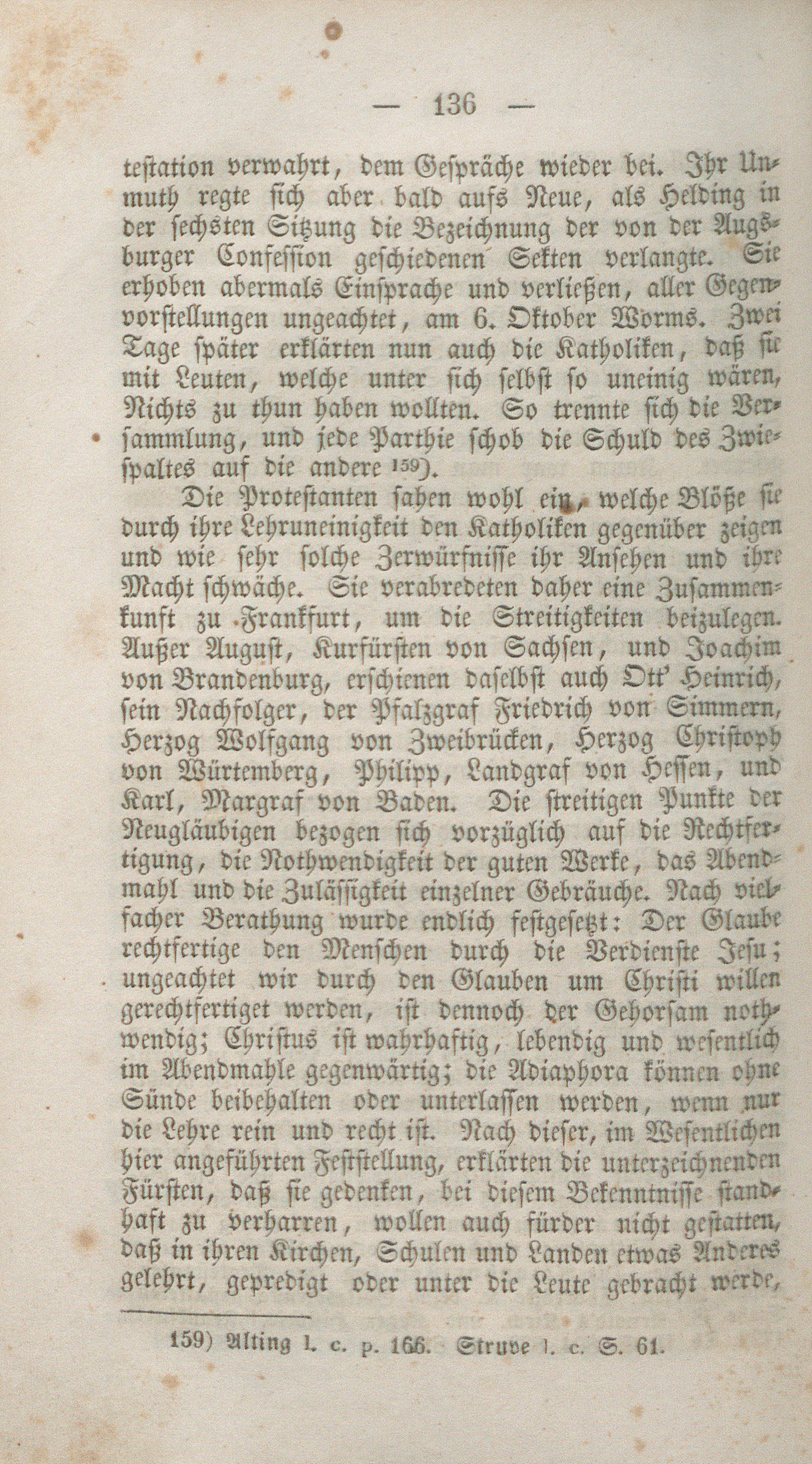 — 136 —

testation verwahrt, dem Gespräche wieder bei. Ihr Unmuth regte sich aber bald aufs Neue, als Helding in der sechsten Sitzung die Bezeichnung der von der Augsburger Confession geschiedenen Sekten verlangte. Sie erhoben abermals Einsprache und verließen, aller Gegenvorstellungen ungeachtet, am 6. Oktober Worms. Zwei Tage später erklärten nun auch die Katholiken, daß sie mit Leuten, welche unter sich selbst so uneinig wären, Nichts zu thun haben wollten. So trennte sich die Versammlung, und jede Parthie schob die Schuld des Zwiespaltes auf die andere 159).

Die Protestanten sahen wohl ein, welche Blöße sie durch ihre Lehruneinigkeit den Katholiken gegenüber zeigen und wie sehr solche Zerwürfnisse ihr Ansehen und ihre Macht schwäche. Sie verabredeten daher eine Zusammenkunft zu Frankfurt, um die Streitigkeiten beizulegen. Außer August, Kurfürsten von Sachsen, und Joachim von Brandenburg, erschienen daselbst auch Ott' Heinrich, sein Nachfolger, der Pfalzgraf Friedrich von Simmern, Herzog Wolfgang von Zweibrücken, Herzog Christoph von Würtemberg, Philipp, Landgraf von Hessen, und Karl, Margraf von Baden. Die streitigen Punkte der Neugläubigen bezogen sich vorzüglich auf die Rechtfertigung, die Nothwendigkeit der guten Werke, das Abendmahl und die Zulässigkeit einzelner Gebräuche. Nach vielfacher Berathung wurde endlich festgesetzt: Der Glaube rechtfertige den Menschen durch die Verdienste Jesu; ungeachtet wir durch den Glauben um Christi willen gerechtfertiget werden, ist dennoch der Gehorsam nothwendig; Christus ist wahrhaftig, lebendig und wesentlich im Abendmahle gegenwärtig; die Adiaphora können ohne Sünde beibehalten oder unterlassen werden, wenn nur die Lehre rein und recht ist. Nach dieser, im Wesentlichen hier angeführten Feststellung, erklärten die unterzeichnenden Fürsten, daß sie gedenken, bei diesem Bekenntnisse standhaft zu verharren, wollen auch fürder nicht gestatten, daß in ihren Kirchen, Schulen und Landen etwas Anderes gelehrt, gepredigt oder unter die Leute gebracht werde,

159) Alting l. c. p. 166. Struve l. c. S. 61.